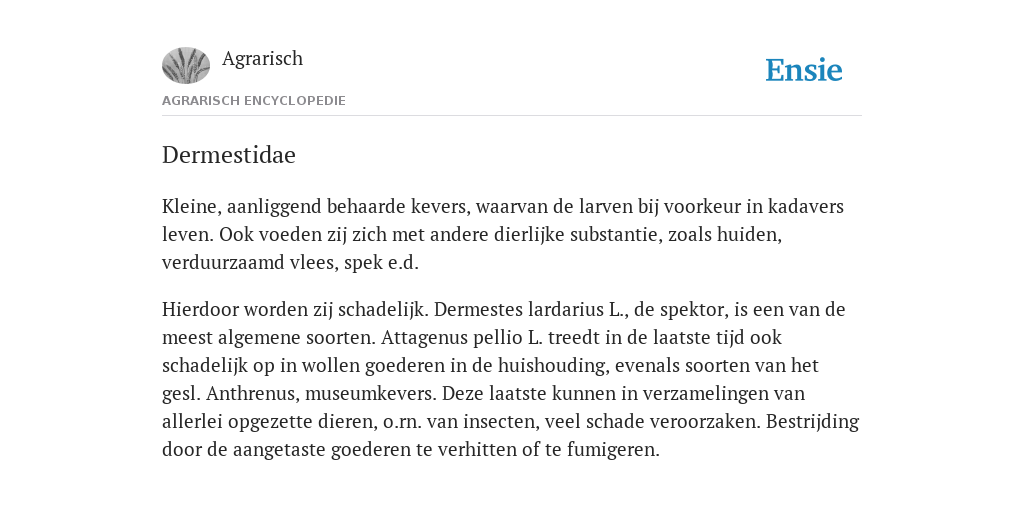 Agrarisch

Ensie

AGRARISCH ENCYCLOPEDIE

Dermestidae

Kleine, aanliggend behaarde kevers, waarvan de larven bij voorkeur in kadavers leven. Ook voeden zij zich met andere dierlijke substantie, zoals huiden, verduurzaamd vlees, spek e.d.

Hierdoor worden zij schadelijk. Dermestes lardarius L., de spektor, is een van de meest algemene soorten. Attagenus pellio L. treedt in de laatste tijd ook schadelijk op in wollen goederen in de huishouding, evenals soorten van het gesl. Anthrenus, museumkevers. Deze laatste kunnen in verzamelingen van allerlei opgezette dieren, o.rn. van insecten, veel schade veroorzaken. Bestrijding door de aangetaste goederen te verhitten of te fumigeren.